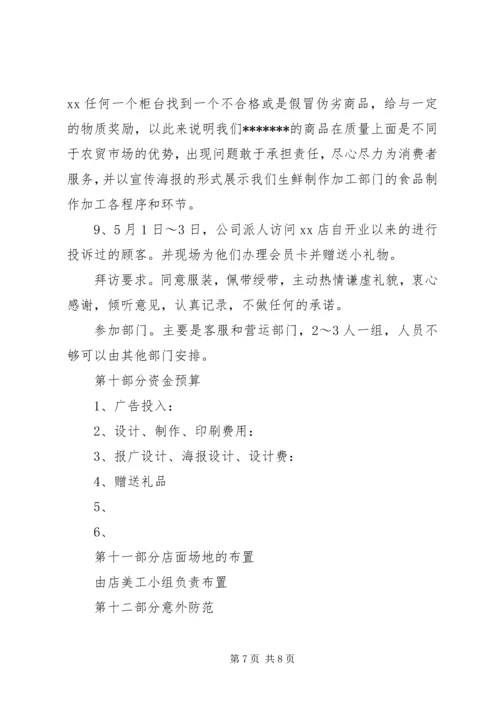 xx 任何一个柜台找到一个不合格或是假冒伪劣商品，给与一定的物质奖励，以此来说明我们*******的商品在质量上面是不同于农贸市场的优势，出现问题敢于承担责任，尽心尽力为消费者服务，并以宣传海报的形式展示我们生鲜制作加工部门的食品制作加工各程序和环节。

9、5月1日～3日，公司派人访问 xx 店自开业以来的进行投诉过的顾客。并现场为他们办理会员卡并赠送小礼物。

拜访要求。同意服装，佩带绶带，主动热情谦虚礼貌，衷心感谢，倾听意见，认真记录，不做任何的承诺。

参加部门。主要是客服和营运部门，2～3人一组，人员不够可以由其他部门安排。

第十部分资金预算

1、广告投入：

2、设计、制作、印刷费用：

3、报广设计、海报设计、设计费：

4、赠送礼品

5、

6、

第十一部分店面场地的布置

由店美工小组负责布置

第十二部分意外防范

第7页 共8页